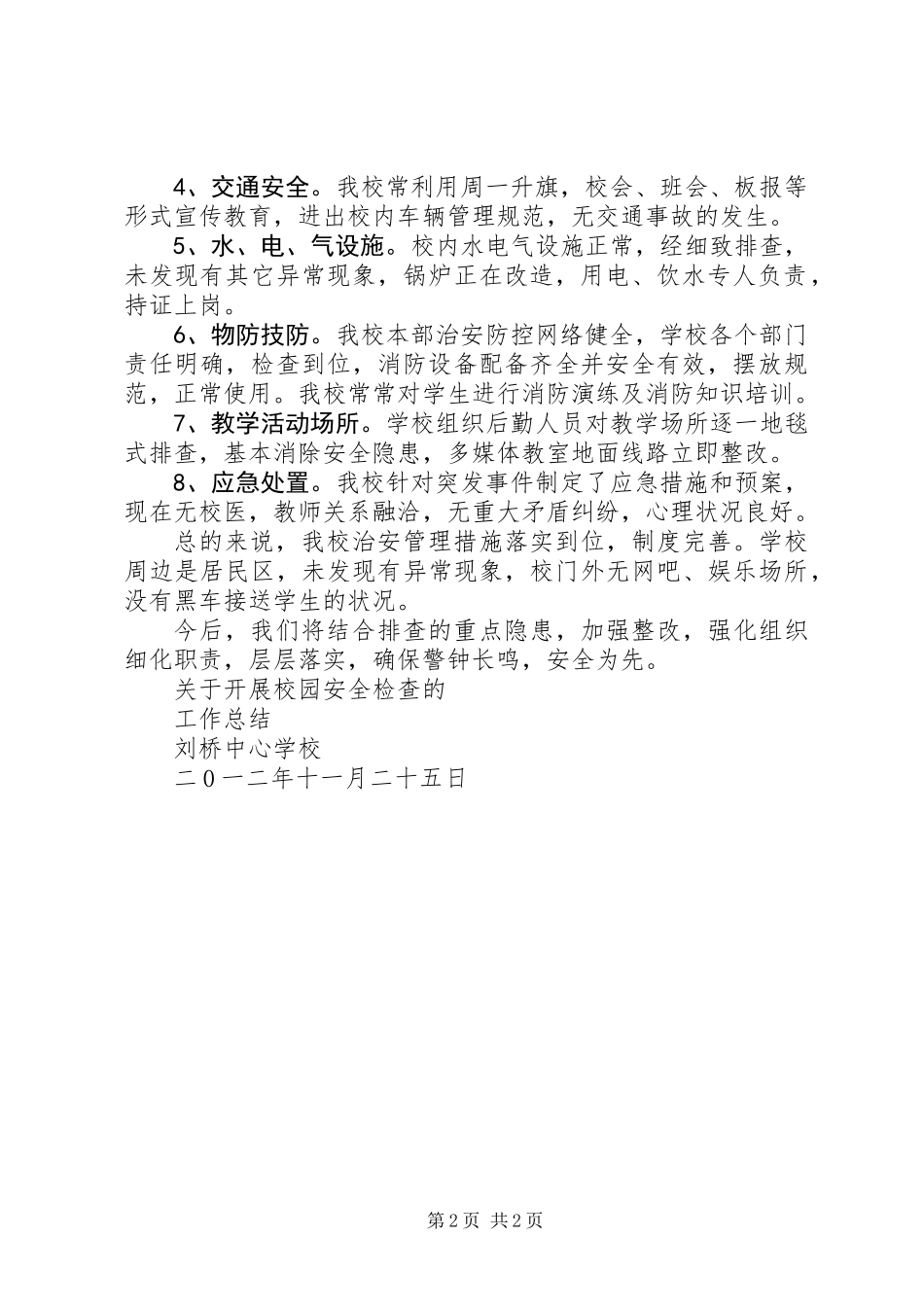 4、交通安全。我校常利用周一升旗，校会、班会、板报等形式宣传教育，进出校内车辆管理规范，无交通事故的发生。

5、水、电、气设施。校内水电气设施正常，经细致排查，未发现有其它异常现象，锅炉正在改造，用电、饮水专人负责，持证上岗。

6、物防技防。我校本部治安防控网络健全，学校各个部门责任明确，检查到位，消防设备配备齐全并安全有效，摆放规范，正常使用。我校常常对学生进行消防演练及消防知识培训。

7、教学活动场所。学校组织后勤人员对教学场所逐一地毯式排查，基本消除安全隐患，多媒体教室地面线路立即整改。

8、应急处置。我校针对突发事件制定了应急措施和预案，现在无校医，教师关系融洽，无重大矛盾纠纷，心理状况良好。

总的来说，我校治安管理措施落实到位，制度完善。学校周边是居民区，未发现有异常现象，校门外无网吧、娱乐场所，没有黑车接送学生的状况。

今后，我们将结合排查的重点隐患，加强整改，强化组织细化职责，层层落实，确保警钟长鸣，安全为先。

关于开展校园安全检查的

工作总结

刘桥中心学校

二０一二年十一月二十五日

第2页 共2页